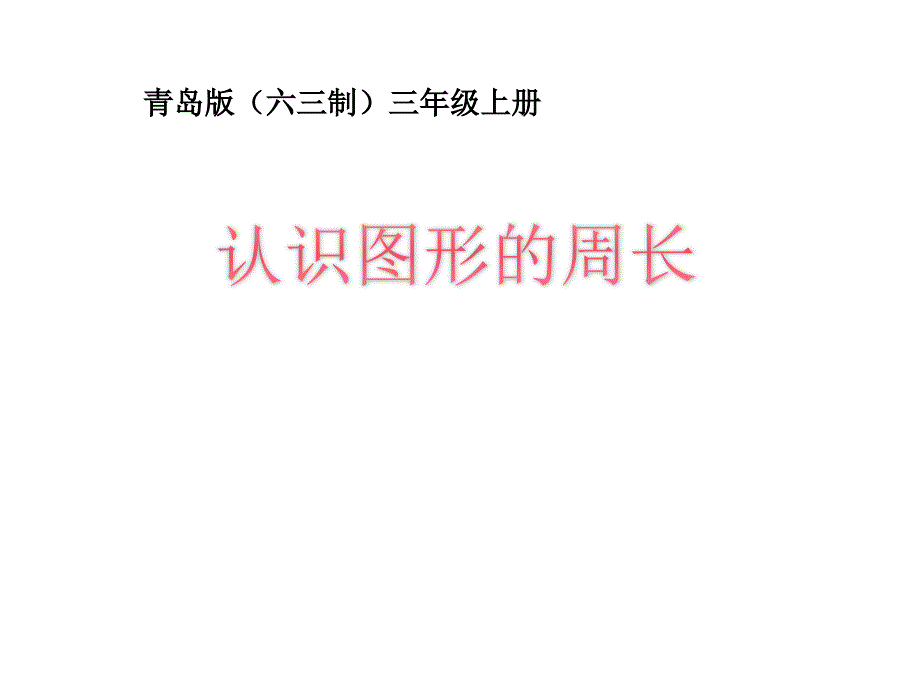 青岛版（六三制）三年级上册

认识图形的周长